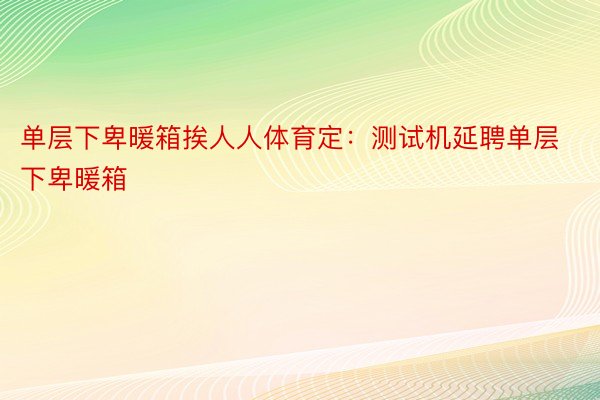 单层下卑暖箱挨人人体育定：测试机延聘单层下卑暖箱